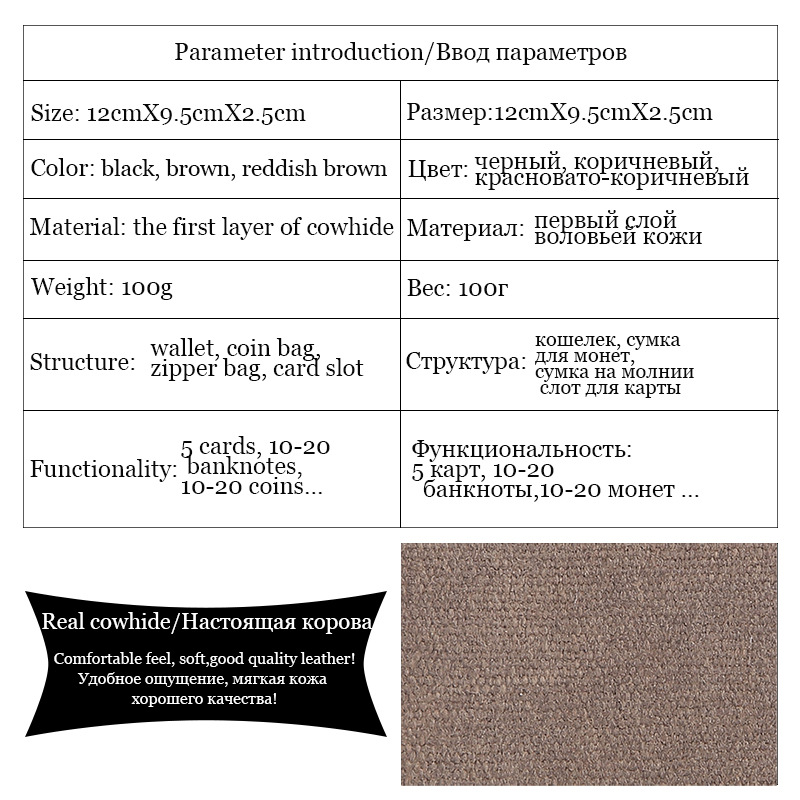 | Parameter introduction/Ввод параметров | |
|---|---|
| Size: 12cmX9.5cmX2.5cm | Размер:12cmX9.5cmX2.5cm |
| Color: black, brown, reddish brown | Цвет: черный, коричневый, красновато-коричневый |
| Material: the first layer of cowhide | Материал: первый слой воловьей кожи |
| Weight: 100g | Вес: 100г |
| Structure: wallet, coin bag, zipper bag, card slot | Структура: кошелек, сумка для монет, сумка на молнии слот для карты |
| Functionality: 5 cards, 10-20 banknotes, 10-20 coins... | Функциональность: 5 карт, 10-20 банкноты,10-20 монет ... |

Real cowhide/Настоящая корова

Comfortable feel, soft,good quality leather!
Удобное ощущение, мягкая кожа хорошего качества!